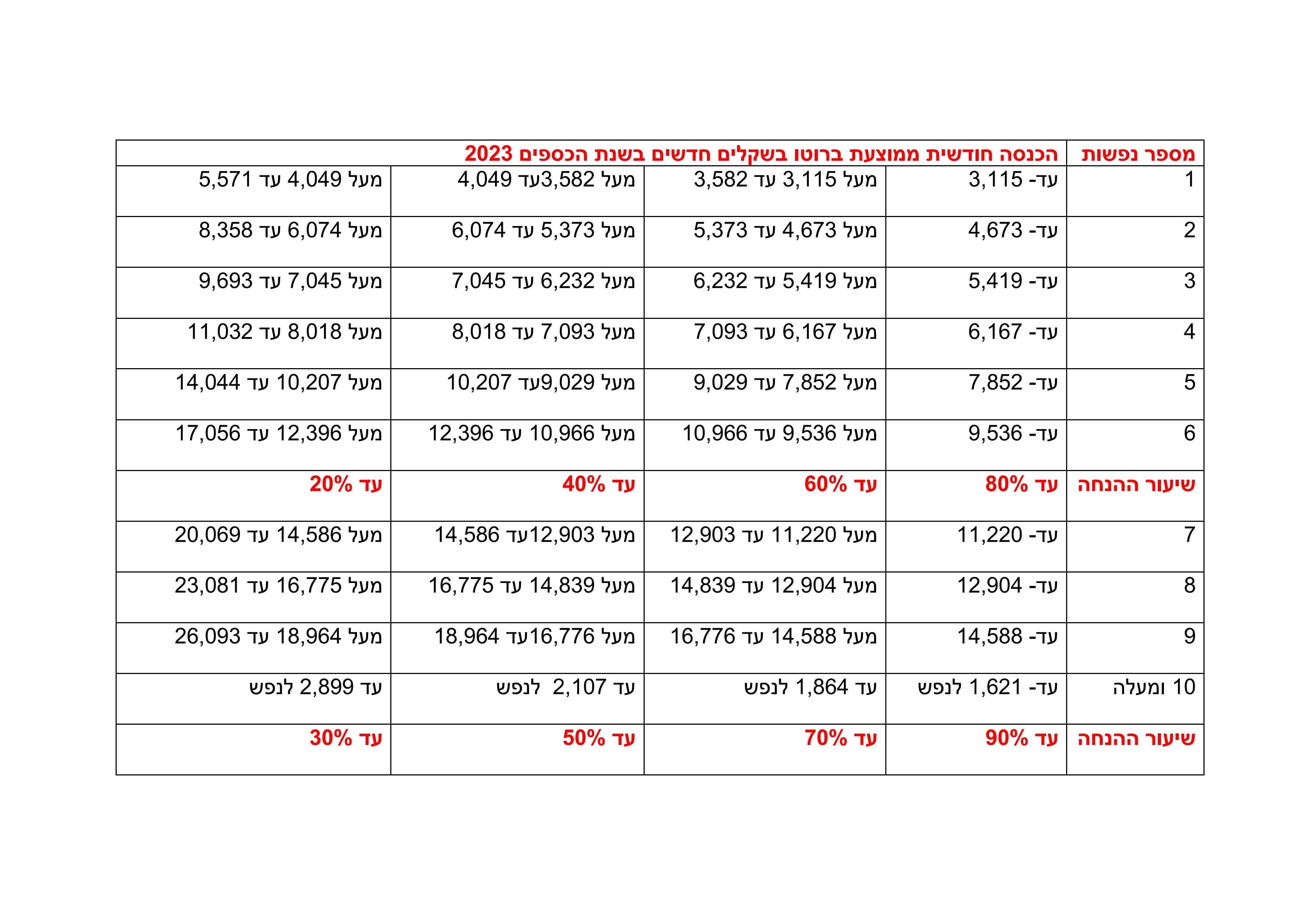 | מספר נפשות | הכנסה חודשית ממוצעת ברוטו בשקלים חדשים בשנת הכספים 2023 | | | |
|---|---|---|---|---|
| 1 | עד- 3,115 | מעל 3,115 עד 3,582 | מעל 3,582עד 4,049 | מעל 4,049 עד 5,571 |
| 2 | עד- 4,673 | מעל 4,673 עד 5,373 | מעל 5,373 עד 6,074 | מעל 6,074 עד 8,358 |
| 3 | עד- 5,419 | מעל 5,419 עד 6,232 | מעל 6,232 עד 7,045 | מעל 7,045 עד 9,693 |
| 4 | עד- 6,167 | מעל 6,167 עד 7,093 | מעל 7,093 עד 8,018 | מעל 8,018 עד 11,032 |
| 5 | עד- 7,852 | מעל 7,852 עד 9,029 | מעל 9,029עד 10,207 | מעל 10,207 עד 14,044 |
| 6 | עד- 9,536 | מעל 9,536 עד 10,966 | מעל 10,966 עד 12,396 | מעל 12,396 עד 17,056 |
| שיעור ההנחה | עד 80% | עד 60% | עד 40% | עד 20% |
| 7 | עד- 11,220 | מעל 11,220 עד 12,903 | מעל 12,903עד 14,586 | מעל 14,586 עד 20,069 |
| 8 | עד- 12,904 | מעל 12,904 עד 14,839 | מעל 14,839 עד 16,775 | מעל 16,775 עד 23,081 |
| 9 | עד- 14,588 | מעל 14,588 עד 16,776 | מעל 16,776עד 18,964 | מעל 18,964 עד 26,093 |
| 10 ומעלה | עד- 1,621 לנפש | עד 1,864 לנפש | עד 2,107 לנפש | עד 2,899 לנפש |
| שיעור ההנחה | עד 90% | עד 70% | עד 50% | עד 30% |